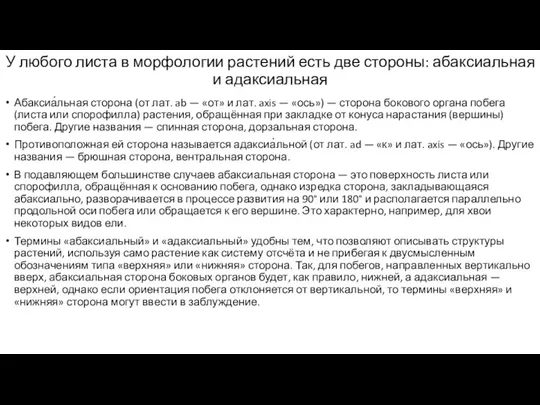 У любого листа в морфологии растений есть две стороны: абаксиальная и адаксиальная

• Абаксиа́льная сторона (от лат. ab — «от» и лат. axis — «ось») — сторона бокового органа побега (листа или спорофилла) растения, обращённая при закладке от конуса нарастания (вершины) побега. Другие названия — спинная сторона, дорзальная сторона.

• Противоположная ей сторона называется адаксиа́льной (от лат. ad — «к» и лат. axis — «ось»). Другие названия — брюшная сторона, вентральная сторона.

• В подавляющем большинстве случаев абаксиальная сторона — это поверхность листа или спорофилла, обращённая к основанию побега, однако изредка сторона, закладывающаяся абаксиально, разворачивается в процессе развития на 90° или 180° и располагается параллельно продольной оси побега или обращается к его вершине. Это характерно, например, для хвои некоторых видов ели.

• Термины «абаксиальный» и «адаксиальный» удобны тем, что позволяют описывать структуры растений, используя само растение как систему отсчёта и не прибегая к двусмысленным обозначениям типа «верхняя» или «нижняя» сторона. Так, для побегов, направленных вертикально вверх, абаксиальная сторона боковых органов будет, как правило, нижней, а адаксиальная — верхней, однако если ориентация побега отклоняется от вертикальной, то термины «верхняя» и «нижняя» сторона могут ввести в заблуждение.